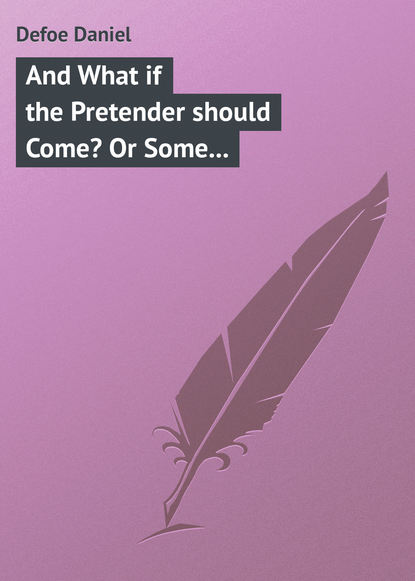 Defoe Daniel

And What if the Pretender should Come? Or Some...